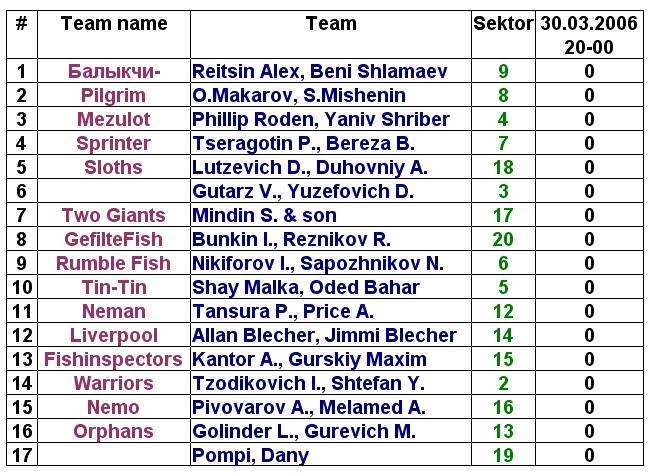 | # | Team name | Team | Sektor | 30.03.2006 20-00 |
|---|---|---|---|---|
| 1 | Балыкчи- | Reitsin Alex, Beni Shlamaev | 9 | 0 |
| 2 | Pilgrim | O.Makarov, S.Mishenin | 8 | 0 |
| 3 | Mezulot | Phillip Roden, Yaniv Shriber | 4 | 0 |
| 4 | Sprinter | Tseragotin P., Bereza B. | 7 | 0 |
| 5 | Sloths | Lutzevich D., Duhovniy A. | 18 | 0 |
| 6 |  | Gutarz V., Yuzefovich D. | 3 | 0 |
| 7 | Two Giants | Mindin S. & son | 17 | 0 |
| 8 | GefilteFish | Bunkin I., Reznikov R. | 20 | 0 |
| 9 | Rumble Fish | Nikiforov I., Sapozhnikov N. | 6 | 0 |
| 10 | Tin-Tin | Shay Malka, Oded Bahar | 5 | 0 |
| 11 | Neman | Tansura P., Price A. | 12 | 0 |
| 12 | Liverpool | Allan Blecher, Jimmi Blecher | 14 | 0 |
| 13 | Fishinspectors | Kantor A., Gurskiy Maxim | 15 | 0 |
| 14 | Warriors | Tzodikovich I., Shtefan Y. | 2 | 0 |
| 15 | Nemo | Pivovarov A., Melamed A. | 16 | 0 |
| 16 | Orphans | Golinder L., Gurevich M. | 13 | 0 |
| 17 |  | Pompi, Dany | 19 | 0 |